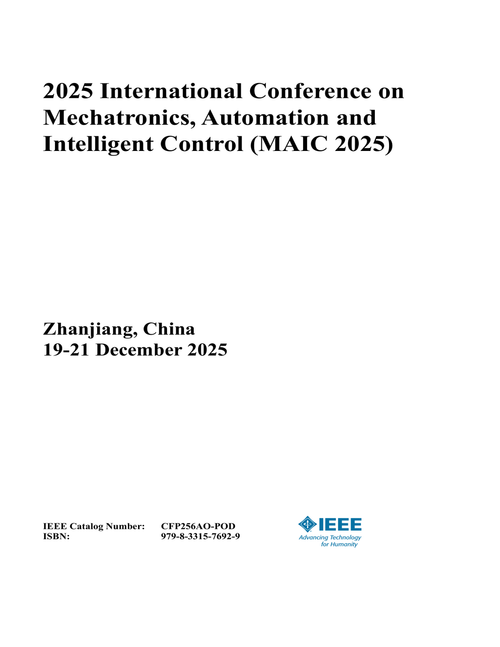 2025 International Conference on Mechatronics, Automation and Intelligent Control (MAIC 2025)

Zhanjiang, China
19-21 December 2025

IEEE Catalog Number: CFP256AO-POD
ISBN: 979-8-3315-7692-9

IEEE
Advancing Technology for Humanity